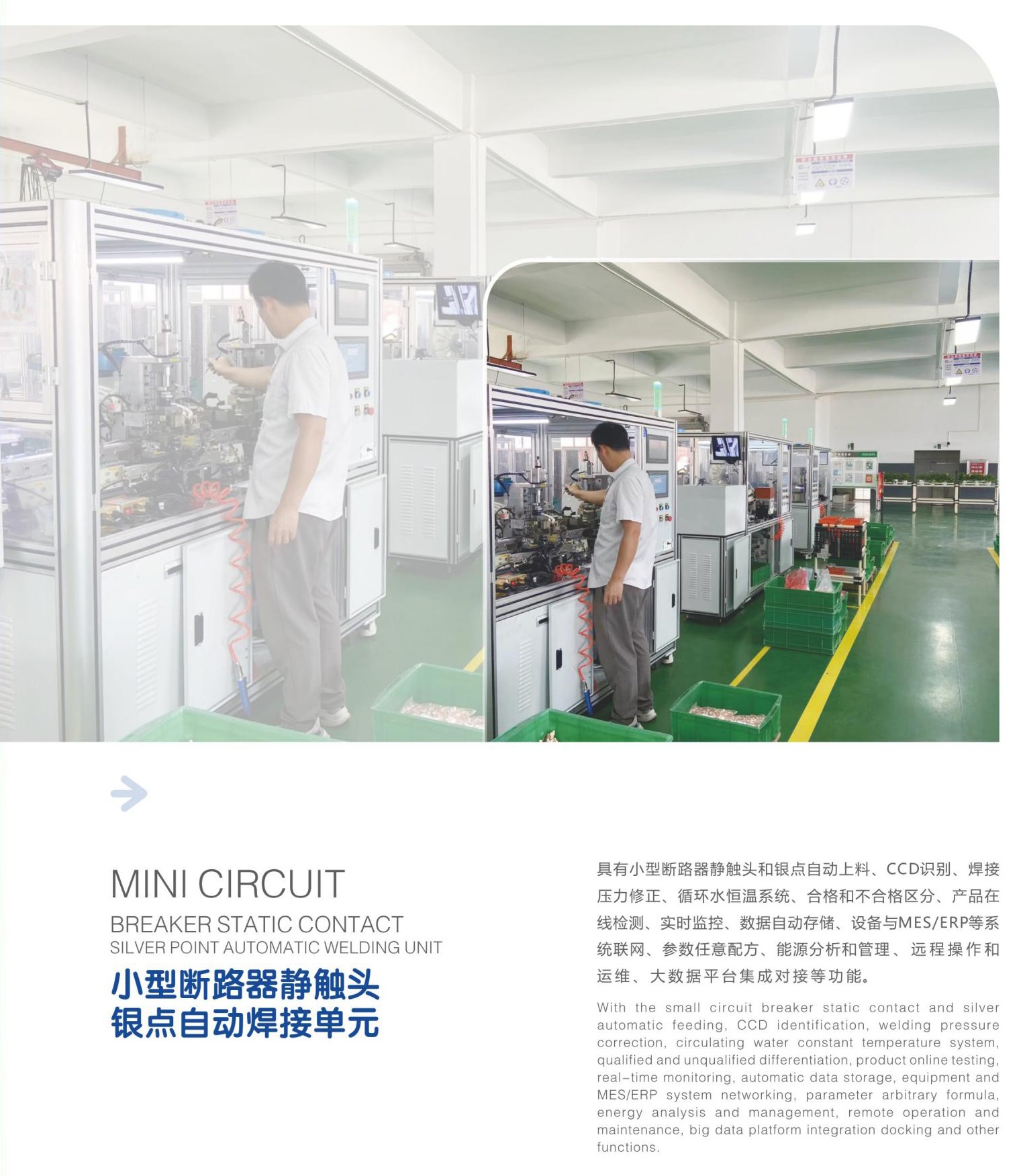 MINI CIRCUIT
BREAKER STATIC CONTACT
SILVER POINT AUTOMATIC WELDING UNIT
小型断路器静触头
银点自动焊接单元

具有小型断路器静触头和银点自动上料、CCD识别、焊接压力修正、循环水恒温系统、合格和不合格区分、产品在线检测、实时监控、数据自动存储、设备与MES/ERP等系统联网、参数任意配方、能源分析和管理、远程操作和运维、大数据平台集成对接等功能。

With the small circuit breaker static contact and silver automatic feeding, CCD identification, welding pressure correction, circulating water constant temperature system, qualified and unqualified differentiation, product online testing, real-time monitoring, automatic data storage, equipment and MES/ERP system networking, parameter arbitrary formula, energy analysis and management, remote operation and maintenance, big data platform integration docking and other functions.